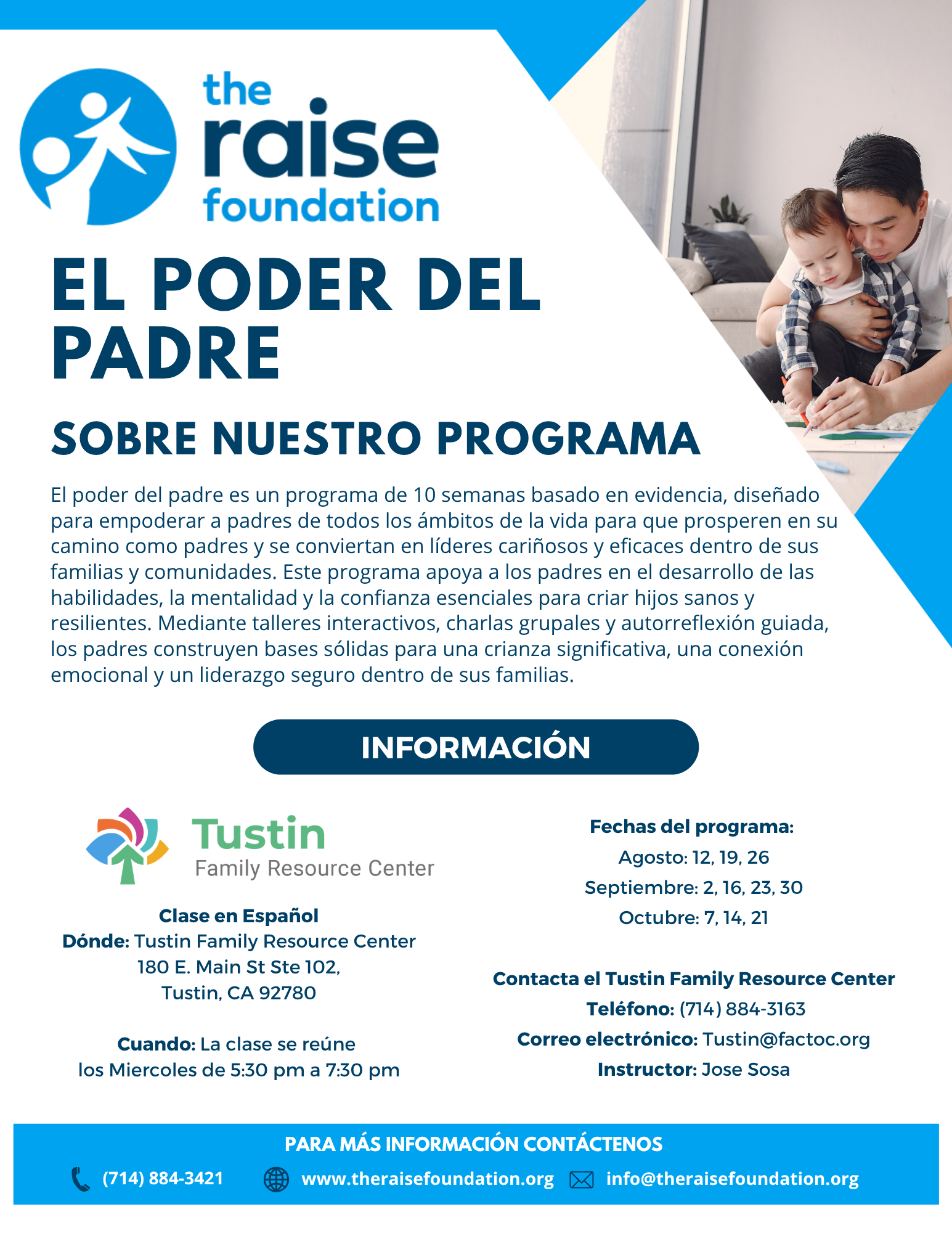 the raise foundation

EL PODER DEL PADRE

SOBRE NUESTRO PROGRAMA

El poder del padre es un programa de 10 semanas basado en evidencia, diseñado para empoderar a padres de todos los ámbitos de la vida para que prosperen en su camino como padres y se conviertan en líderes cariñosos y eficaces dentro de sus familias y comunidades. Este programa apoya a los padres en el desarrollo de las habilidades, la mentalidad y la confianza esenciales para criar hijos sanos y resilientes. Mediante talleres interactivos, charlas grupales y autorreflexión guiada, los padres construyen bases sólidas para una crianza significativa, una conexión emocional y un liderazgo seguro dentro de sus familias.

INFORMACIÓN

Tustin Family Resource Center

Clase en Español
Dónde: Tustin Family Resource Center
180 E. Main St Ste 102,
Tustin, CA 92780

Cuando: La clase se reúne los Miercoles de 5:30 pm a 7:30 pm

Fechas del programa:
Agosto: 12, 19, 26
Septiembre: 2, 16, 23, 30
Octubre: 7, 14, 21

Contacta el Tustin Family Resource Center
Teléfono: (714) 884-3163
Correo electrónico: Tustin@factoc.org
Instructor: Jose Sosa

PARA MÁS INFORMACIÓN CONTÁCTENOS
(714) 884-3421 www.theraisefoundation.org info@theraisefoundation.org